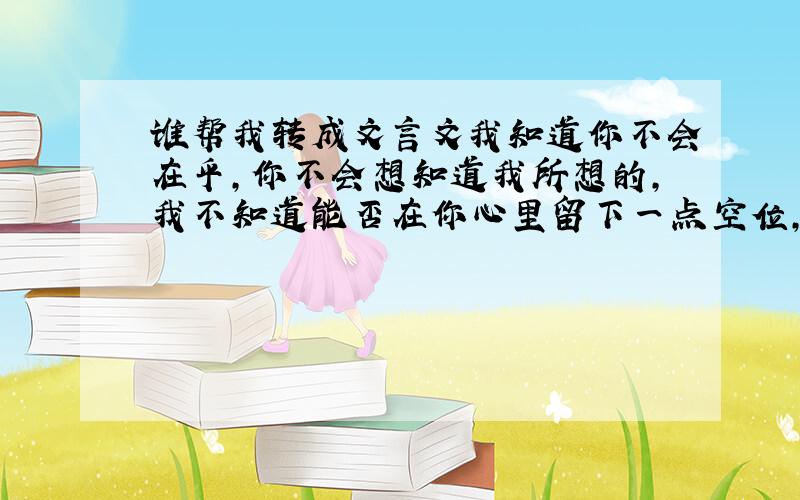 谁帮我转成文言文我知道你不会在乎，你不会想知道我所想的，我不知道能否在你心里留下一点空位，